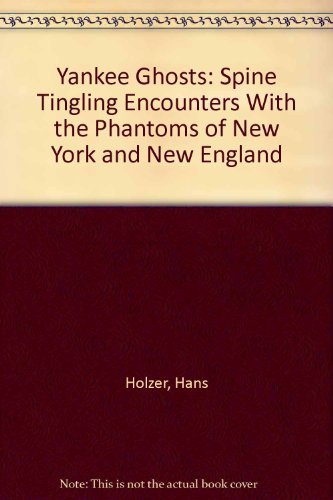 Yankee Ghosts: Spine Tingling Encounters With the Phantoms of New York and New England

Holzer, Hans

Note: This is not the actual book cover